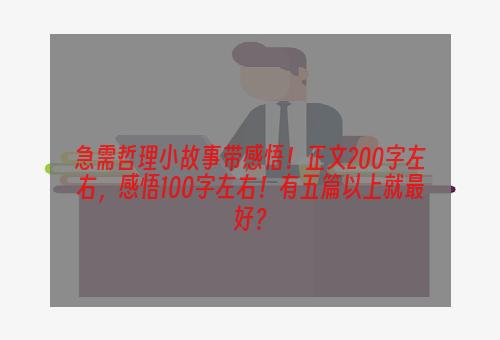 急需哲理小故事带感悟！正文200字左右，感悟100字左右！有五篇以上就最好？